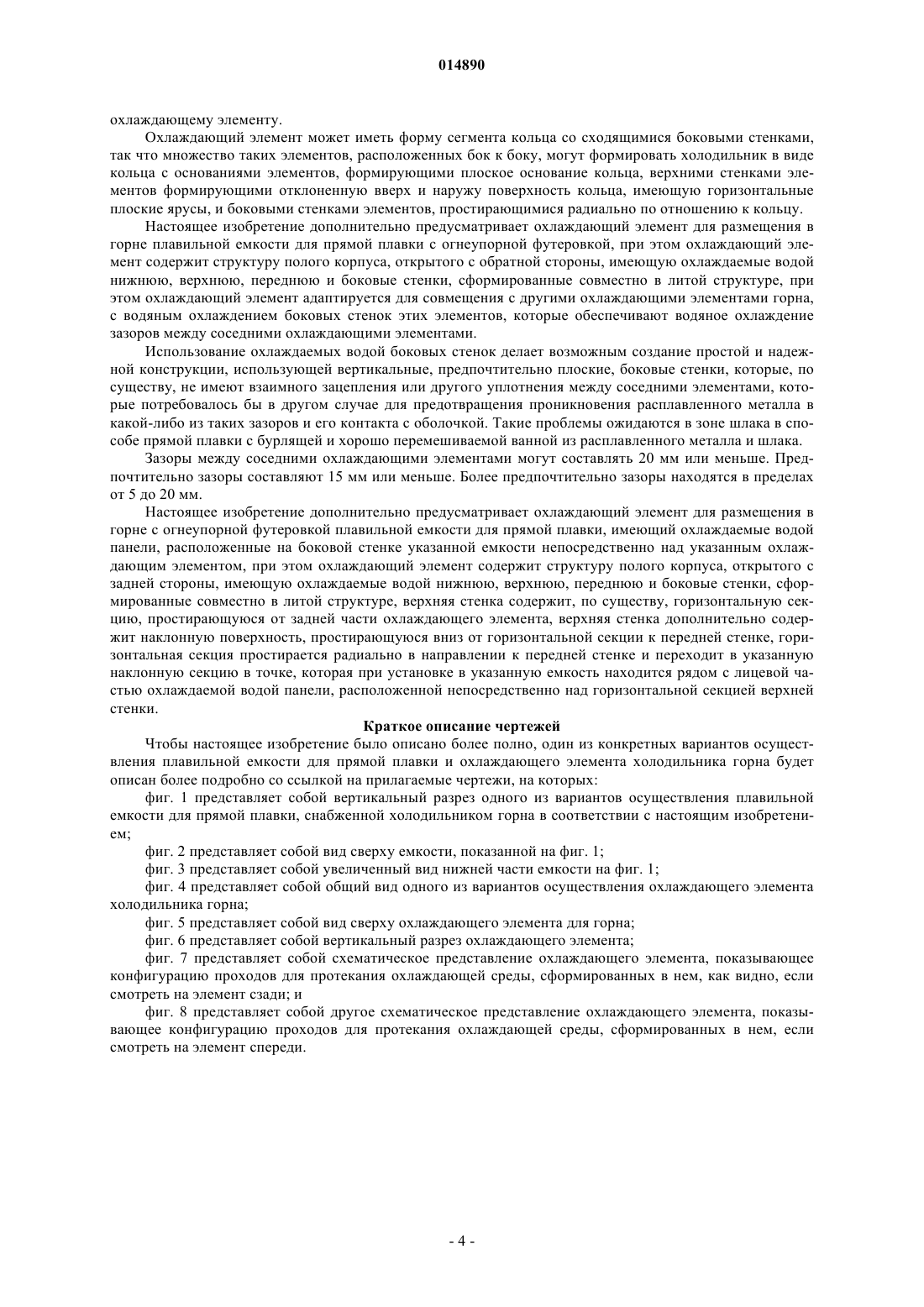 014890

охлаждающему элементу.

Охлаждающий элемент может иметь форму сегмента кольца со сходящимися боковыми стенками, так что множество таких элементов, расположенных бок к боку, могут формировать холодильник в виде кольца с основаниями элементов, формирующими плоское основание кольца, верхними стенками элементов формирующими отклоненную вверх и наружу поверхность кольца, имеющую горизонтальные плоские ярусы, и боковыми стенками элементов, простирающимися радиально по отношению к кольцу.

Настоящее изобретение дополнительно предусматривает охлаждающий элемент для размещения в горне плавильной емкости для прямой плавки с огнеупорной футеровкой, при этом охлаждающий элемент содержит структуру полого корпуса, открытого с обратной стороны, имеющую охлаждаемые водой нижнюю, верхнюю, переднюю и боковые стенки, сформированные совместно в литой структуре, при этом охлаждающий элемент адаптируется для совмещения с другими охлаждающими элементами горна, с водяным охлаждением боковых стенок этих элементов, которые обеспечивают водяное охлаждение зазоров между соседними охлаждающими элементами.

Использование охлаждаемых водой боковых стенок делает возможным создание простой и надежной конструкции, использующей вертикальные, предпочтительно плоские, боковые стенки, которые, по существу, не имеют взаимного зацепления или другого уплотнения между соседними элементами, которые потребовалось бы в другом случае для предотвращения проникновения расплавленного металла в какой-либо из таких зазоров и его контакта с оболочкой. Такие проблемы ожидаются в зоне шлака в способе прямой плавки с бурлящей и хорошо перемешиваемой ванной из расплавленного металла и шлака.

Зазоры между соседними охлаждающими элементами могут составлять 20 мм или меньше. Предпочтительно зазоры составляют 15 мм или меньше. Более предпочтительно зазоры находятся в пределах от 5 до 20 мм.

Настоящее изобретение дополнительно предусматривает охлаждающий элемент для размещения в горне с огнеупорной футеровкой плавильной емкости для прямой плавки, имеющий охлаждаемые водой панели, расположенные на боковой стенке указанной емкости непосредственно над указанным охлаждающим элементом, при этом охлаждающий элемент содержит структуру полого корпуса, открытого с задней стороны, имеющую охлаждаемые водой нижнюю, верхнюю, переднюю и боковые стенки, сформированные совместно в литой структуре, верхняя стенка содержит, по существу, горизонтальную секцию, простирающуюся от задней части охлаждающего элемента, верхняя стенка дополнительно содержит наклонную поверхность, простирающуюся вниз от горизонтальной секции к передней стенке, горизонтальная секция простирается радиально в направлении к передней стенке и переходит в указанную наклонную секцию в точке, которая при установке в указанную емкость находится рядом с лицевой частью охлаждаемой водой панели, расположенной непосредственно над горизонтальной секцией верхней стенки.

Краткое описание чертежей

Чтобы настоящее изобретение было описано более полно, один из конкретных вариантов осуществления плавильной емкости для прямой плавки и охлаждающего элемента холодильника горна будет описан более подробно со ссылкой на прилагаемые чертежи, на которых:

фиг. 1 представляет собой вертикальный разрез одного из вариантов осуществления плавильной емкости для прямой плавки, снабженной холодильником горна в соответствии с настоящим изобретением;

фиг. 2 представляет собой вид сверху емкости, показанной на фиг. 1;

фиг. 3 представляет собой увеличенный вид нижней части емкости на фиг. 1;

фиг. 4 представляет собой общий вид одного из вариантов осуществления охлаждающего элемента холодильника горна;

фиг. 5 представляет собой вид сверху охлаждающего элемента для горна;

фиг. 6 представляет собой вертикальный разрез охлаждающего элемента;

фиг. 7 представляет собой схематическое представление охлаждающего элемента, показывающее конфигурацию проходов для протекания охлаждающей среды, сформированных в нем, как видно, если смотреть на элемент сзади; и

фиг. 8 представляет собой другое схематическое представление охлаждающего элемента, показывающее конфигурацию проходов для протекания охлаждающей среды, сформированных в нем, если смотреть на элемент спереди.

- 4 -